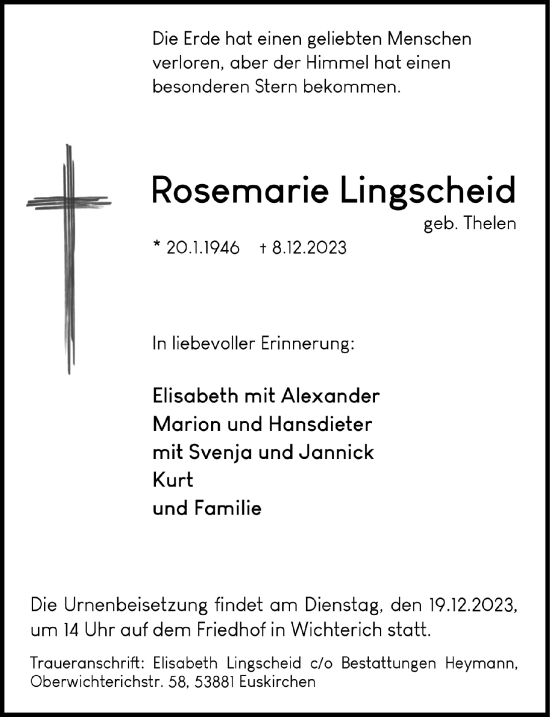 Die Erde hat einen geliebten Menschen verloren, aber der Himmel hat einen besonderen Stern bekommen.

Rosemarie Lingscheid
geb. Thelen

* 20.1.1946 † 8.12.2023

In liebevoller Erinnerung:

Elisabeth mit Alexander
Marion und Hansdieter
mit Svenja und Jannick
Kurt
und Familie

Die Urnenbeisetzung findet am Dienstag, den 19.12.2023, um 14 Uhr auf dem Friedhof in Wichterich statt.

Traueranschrift: Elisabeth Lingscheid c/o Bestattungen Heymann, Oberwichterichstr. 58, 53881 Euskirchen